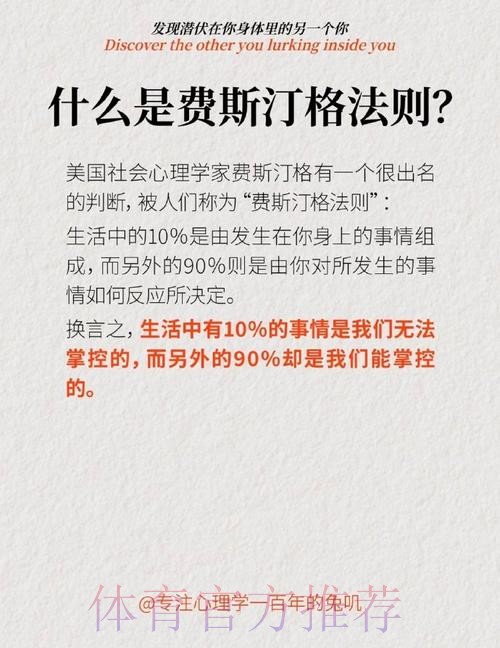 发现潜伏在你身体里的另一个你
Discover the other you lurking inside you

什么是费斯汀格法则?

美国社会心理学家费斯汀格有一个很出名的判断,被人们称为“费斯汀格法则”:

生活中的10%是由发生在你身上的事情组成,而另外的90%则是由你对所发生的事情如何反应所决定。

换言之,生活中有10%的事情是我们无法掌控的,而另外的90%却是我们能掌控的。

@专注心理学一百年的兔叽

体育官方推荐